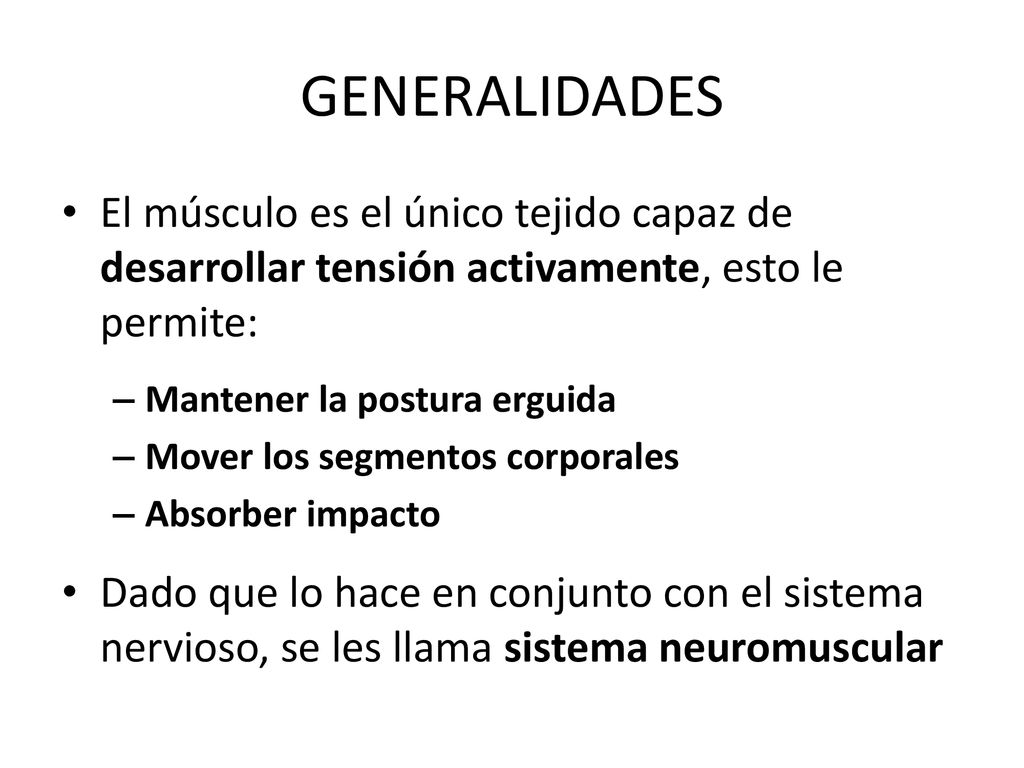 GENERALIDADES

• El músculo es el único tejido capaz de desarrollar tensión activamente, esto le permite:

– Mantener la postura erguida
– Mover los segmentos corporales
– Absorber impacto

• Dado que lo hace en conjunto con el sistema nervioso, se les llama sistema neuromuscular